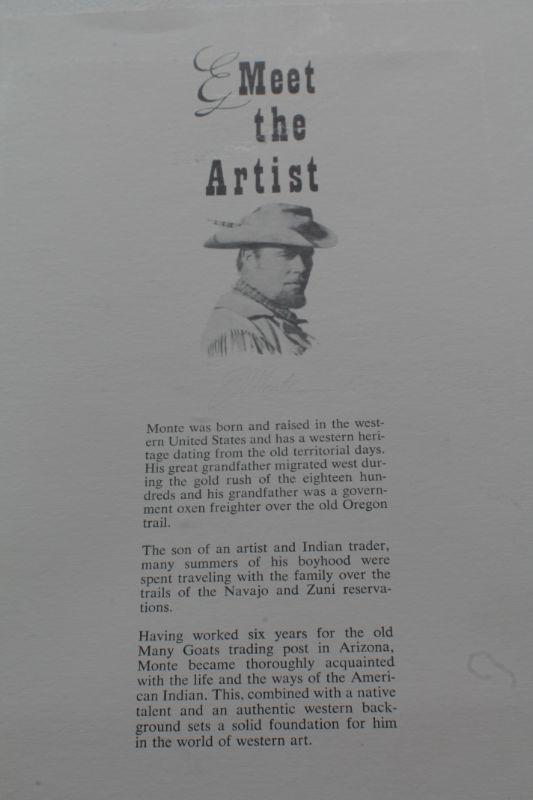 Meet
the
Artist

Monte was born and raised in the western United States and has a western heritage dating from the old territorial days. His great grandfather migrated west during the gold rush of the eighteen hundreds and his grandfather was a government oxen freighter over the old Oregon trail.

The son of an artist and Indian trader, many summers of his boyhood were spent traveling with the family over the trails of the Navajo and Zuni reservations.

Having worked six years for the old Many Goats trading post in Arizona, Monte became thoroughly acquainted with the life and the ways of the American Indian. This, combined with a native talent and an authentic western background sets a solid foundation for him in the world of western art.